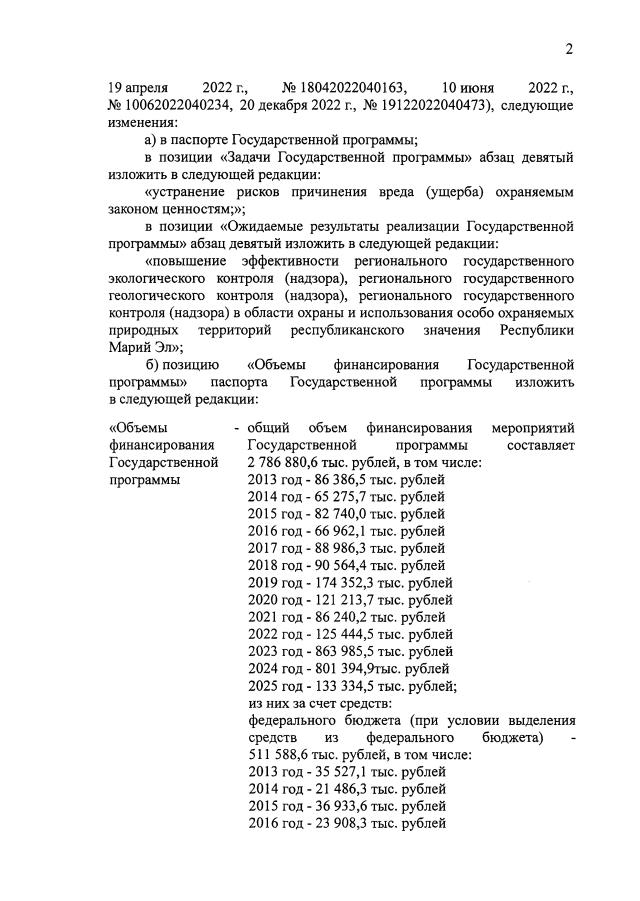 2

19 апреля 2022 г., № 18042022040163, 10 июня 2022 г., № 10062022040234, 20 декабря 2022 г., № 19122022040473), следующие изменения:

а) в паспорте Государственной программы;

в позиции «Задачи Государственной программы» абзац девятый изложить в следующей редакции:

«устранение рисков причинения вреда (ущерба) охраняемым законом ценностям;»;

в позиции «Ожидаемые результаты реализации Государственной программы» абзац девятый изложить в следующей редакции:

«повышение эффективности регионального государственного экологического контроля (надзора), регионального государственного геологического контроля (надзора), регионального государственного контроля (надзора) в области охраны и использования особо охраняемых природных территорий республиканского значения Республики Марий Эл»;

б) позицию «Объемы финансирования Государственной программы» паспорта Государственной программы изложить в следующей редакции:

«Объемы финансирования Государственной программы

- общий объем финансирования мероприятий Государственной программы составляет 2 786 880,6 тыс. рублей, в том числе:
2013 год - 86 386,5 тыс. рублей
2014 год - 65 275,7 тыс. рублей
2015 год - 82 740,0 тыс. рублей
2016 год - 66 962,1 тыс. рублей
2017 год - 88 986,3 тыс. рублей
2018 год - 90 564,4 тыс. рублей
2019 год - 174 352,3 тыс. рублей
2020 год - 121 213,7 тыс. рублей
2021 год - 86 240,2 тыс. рублей
2022 год - 125 444,5 тыс. рублей
2023 год - 863 985,5 тыс. рублей
2024 год - 801 394,9тыс. рублей
2025 год - 133 334,5 тыс. рублей;
из них за счет средств:
федерального бюджета (при условии выделения средств из федерального бюджета) - 511 588,6 тыс. рублей, в том числе:
2013 год - 35 527,1 тыс. рублей
2014 год - 21 486,3 тыс. рублей
2015 год - 36 933,6 тыс. рублей
2016 год - 23 908,3 тыс. рублей